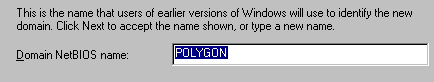 This is the name that users of earlier versions of Windows will use to identify the new domain. Click Next to accept the name shown, or type a new name.

Domain NetBIOS name: POLYGON